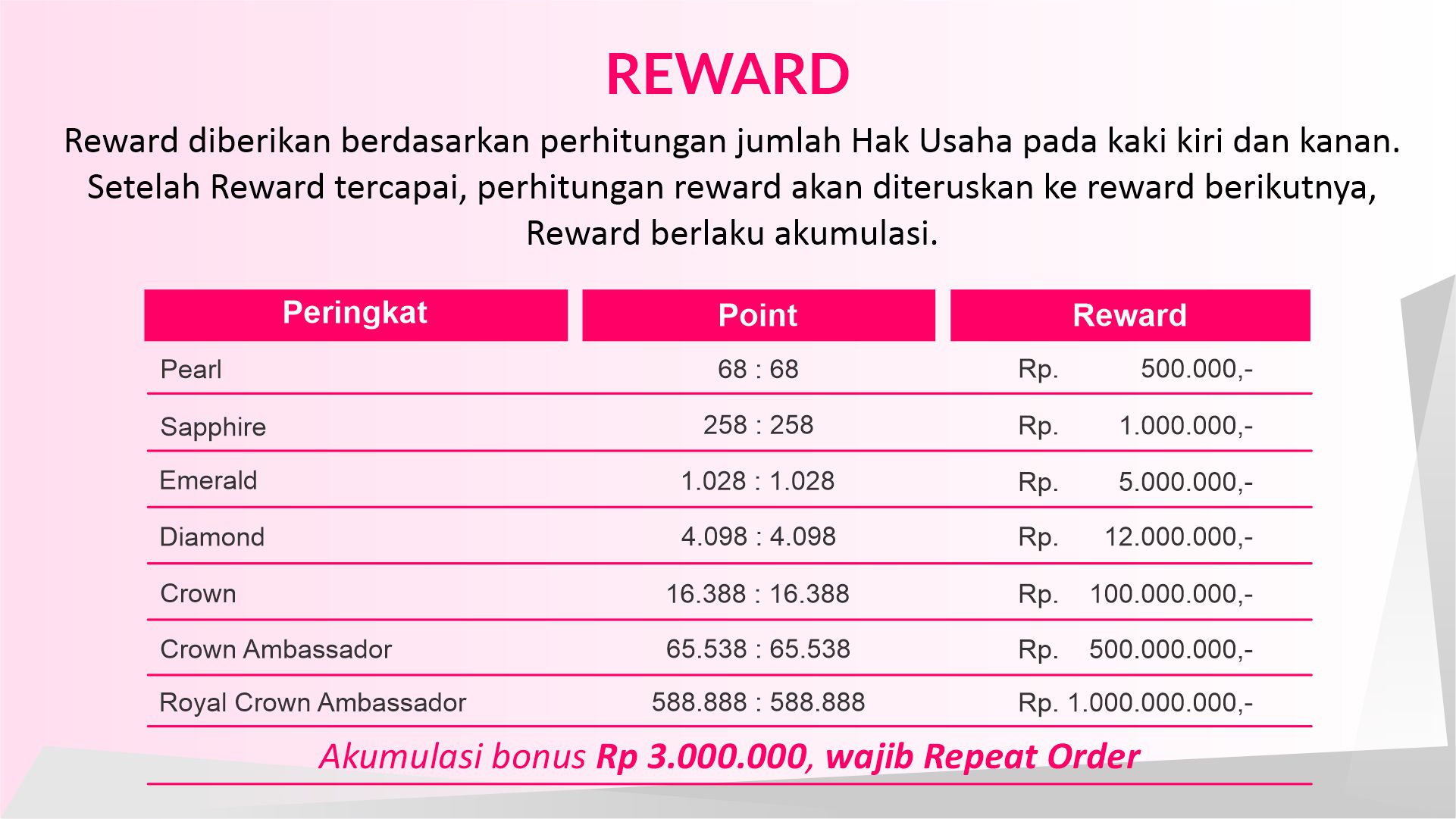 REWARD

Reward diberikan berdasarkan perhitungan jumlah Hak Usaha pada kaki kiri dan kanan. Setelah Reward tercapai, perhitungan reward akan diteruskan ke reward berikutnya, Reward berlaku akumulasi.

| Peringkat | Point | Reward |
|---|---|---|
| Pearl | 68 : 68 | Rp. 500.000,- |
| Sapphire | 258 : 258 | Rp. 1.000.000,- |
| Emerald | 1.028 : 1.028 | Rp. 5.000.000,- |
| Diamond | 4.098 : 4.098 | Rp. 12.000.000,- |
| Crown | 16.388 : 16.388 | Rp. 100.000.000,- |
| Crown Ambassador | 65.538 : 65.538 | Rp. 500.000.000,- |
| Royal Crown Ambassador | 588.888 : 588.888 | Rp. 1.000.000.000,- |

Akumulasi bonus Rp 3.000.000, wajib Repeat Order